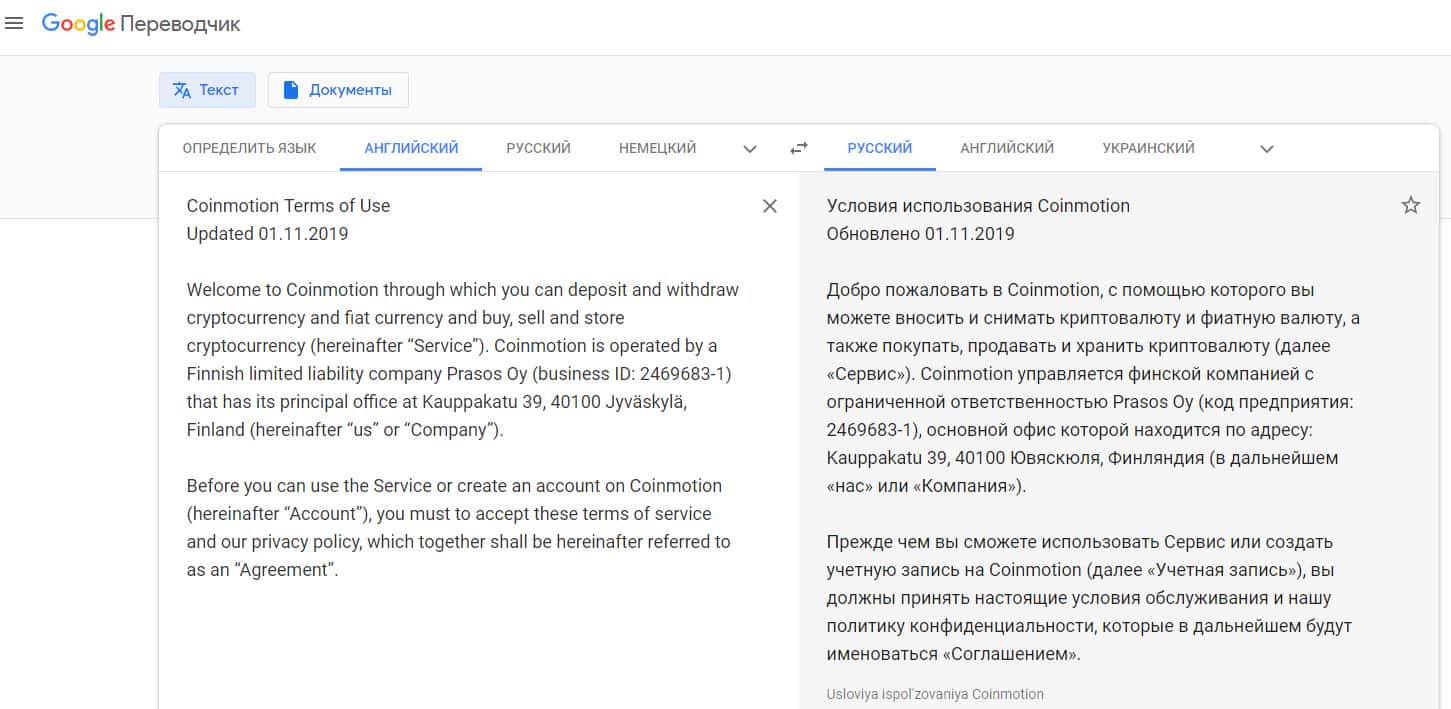 Google Переводчик

Текст

Документы

ОПРЕДЕЛИТЬ ЯЗЫК АНГЛИЙСКИЙ РУССКИЙ НЕМЕЦКИЙ

РУССКИЙ АНГЛИЙСКИЙ УКРАИНСКИЙ

Coinmotion Terms of Use
Updated 01.11.2019

Welcome to Coinmotion through which you can deposit and withdraw cryptocurrency and fiat currency and buy, sell and store cryptocurrency (hereinafter “Service”). Coinmotion is operated by a Finnish limited liability company Prasos Oy (business ID: 2469683-1) that has its principal office at Kauppakatu 39, 40100 Jyväskylä, Finland (hereinafter “us” or “Company”).

Before you can use the Service or create an account on Coinmotion (hereinafter “Account”), you must to accept these terms of service and our privacy policy, which together shall be hereinafter referred to as an “Agreement”.

Условия использования Coinmotion
Обновлено 01.11.2019

Добро пожаловать в Coinmotion, с помощью которого вы можете вносить и снимать криптовалюту и фиатную валюту, а также покупать, продавать и хранить криптовалюту (далее «Сервис»). Coinmotion управляется финской компанией с ограниченной ответственностью Prasos Oy (код предприятия: 2469683-1), основной офис которой находится по адресу: Kauppakatu 39, 40100 Ювяскюля, Финляндия (в дальнейшем «нас» или «Компания»).

Прежде чем вы сможете использовать Сервис или создать учетную запись на Coinmotion (далее «Учетная запись»), вы должны принять настоящие условия обслуживания и нашу политику конфиденциальности, которые в дальнейшем будут именоваться «Соглашением».

Usloviya ispol'zovaniya Coinmotion